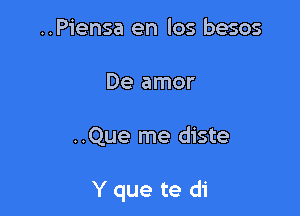 ..Piensa en los besos

De amor

..Que me diste

Y que te di